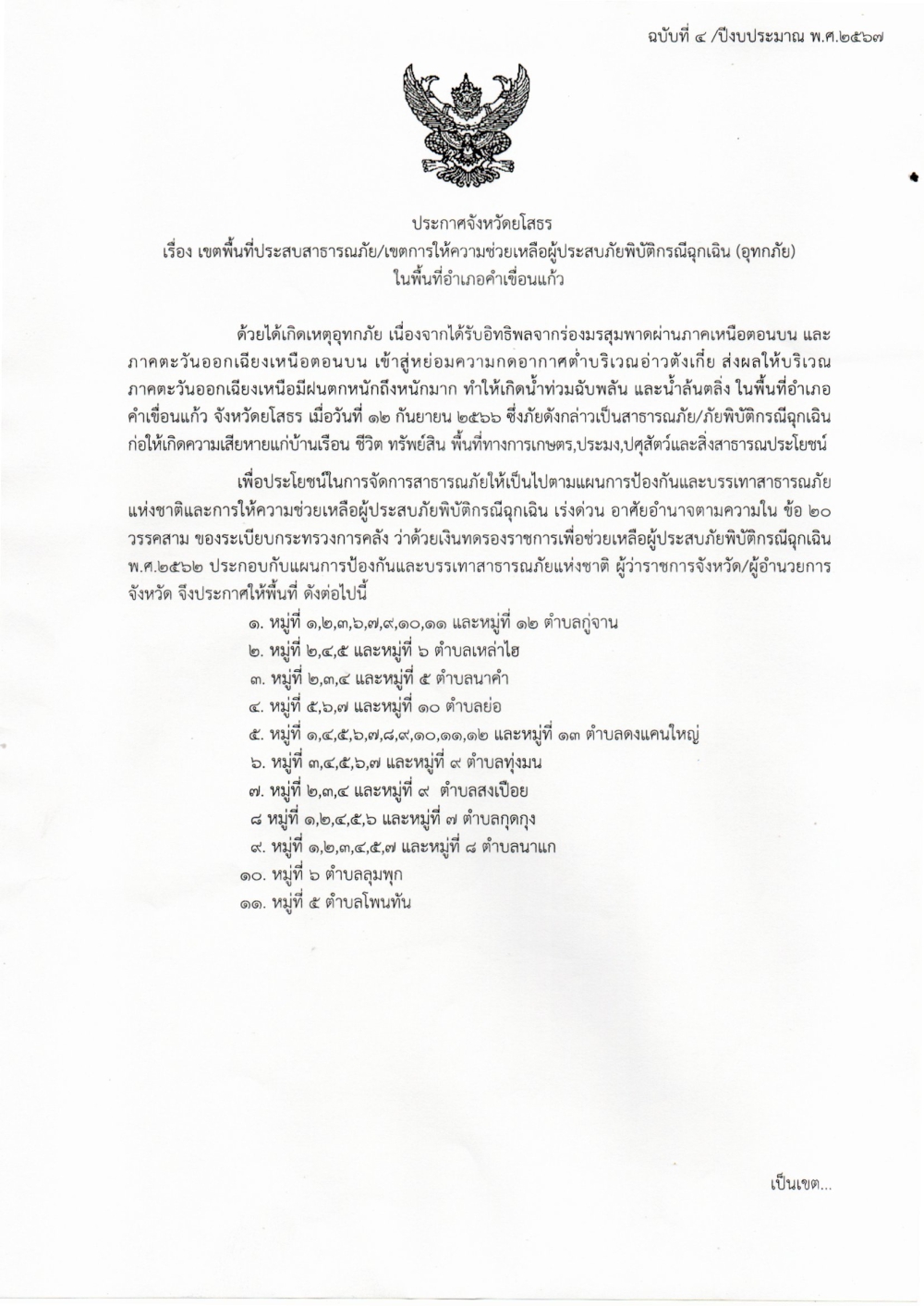 ฉบับที่ ๔ /ปีงบประมาณ พ.ศ.๒๕๖๗

ประกาศจังหวัดยโสธร
เรื่อง เขตพื้นที่ประสบสาธารณภัย/เขตการให้ความช่วยเหลือผู้ประสบภัยพิบัติกรณีฉุกเฉิน (อุทกภัย) ในพื้นที่อำเภอคำเขื่อนแก้ว

ด้วยได้เกิดเหตุอุทกภัย เนื่องจากได้รับอิทธิพลจากร่องมรสุมพาดผ่านภาคเหนือตอนบน และภาคตะวันออกเฉียงเหนือตอนบน เข้าสู่หย่อมความกดอากาศต่ำบริเวณอ่าวตังเกี๋ย ส่งผลให้บริเวณภาคตะวันออกเฉียงเหนือมีฝนตกหนักถึงหนักมาก ทำให้เกิดน้ำท่วมฉับพลัน และน้ำล้นตลิ่ง ในพื้นที่อำเภอคำเขื่อนแก้ว จังหวัดยโสธร เมื่อวันที่ ๑๒ กันยายน ๒๕๖๖ ซึ่งภัยดังกล่าวเป็นสาธารณภัย/ภัยพิบัติกรณีฉุกเฉิน ก่อให้เกิดความเสียหายแก่บ้านเรือน ชีวิต ทรัพย์สิน พื้นที่ทางการเกษตร,ประมง,ปศุสัตว์และสิ่งสาธารณประโยชน์

เพื่อประโยชน์ในการจัดการสาธารณภัยให้เป็นไปตามแผนการป้องกันและบรรเทาสาธารณภัยแห่งชาติและการให้ความช่วยเหลือผู้ประสบภัยพิบัติกรณีฉุกเฉิน เร่งด่วน อาศัยอำนาจตามความใน ข้อ ๒๐ วรรคสาม ของระเบียบกระทรวงการคลัง ว่าด้วยเงินทดรองราชการเพื่อช่วยเหลือผู้ประสบภัยพิบัติกรณีฉุกเฉิน พ.ศ.๒๕๖๒ ประกอบกับแผนการป้องกันและบรรเทาสาธารณภัยแห่งชาติ ผู้ว่าราชการจังหวัด/ผู้อำนวยการจังหวัด จึงประกาศให้พื้นที่ ดังต่อไปนี้

๑. หมู่ที่ ๑,๒,๓,๖,๗,๙,๑๐,๑๑ และหมู่ที่ ๑๒ ตำบลกู่จาน
๒. หมู่ที่ ๒,๔,๕ และหมู่ที่ ๖ ตำบลเหล่าไฮ
๓. หมู่ที่ ๒,๓,๔ และหมู่ที่ ๕ ตำบลนาคำ
๔. หมู่ที่ ๕,๖,๗ และหมู่ที่ ๑๐ ตำบลย่อ
๕. หมู่ที่ ๑,๔,๕,๖,๗,๘,๙,๑๐,๑๑,๑๒ และหมู่ที่ ๑๓ ตำบลดงแคนใหญ่
๖. หมู่ที่ ๓,๔,๕,๖,๗ และหมู่ที่ ๙ ตำบลทุ่งมน
๗. หมู่ที่ ๒,๓,๔ และหมู่ที่ ๙ ตำบลสงเปือย
๘ หมู่ที่ ๑,๒,๔,๕,๖ และหมู่ที่ ๗ ตำบลกุดกุง
๙. หมู่ที่ ๑,๒,๓,๔,๕,๗ และหมู่ที่ ๘ ตำบลนาแก
๑๐. หมู่ที่ ๖ ตำบลลุมพุก
๑๑. หมู่ที่ ๕ ตำบลโพนทัน

เป็นเขต...